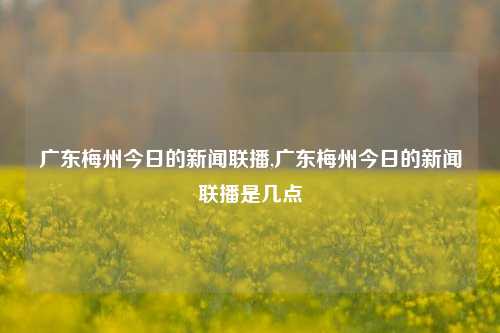 广东梅州今日的新闻联播,广东梅州今日的新闻联播是几点